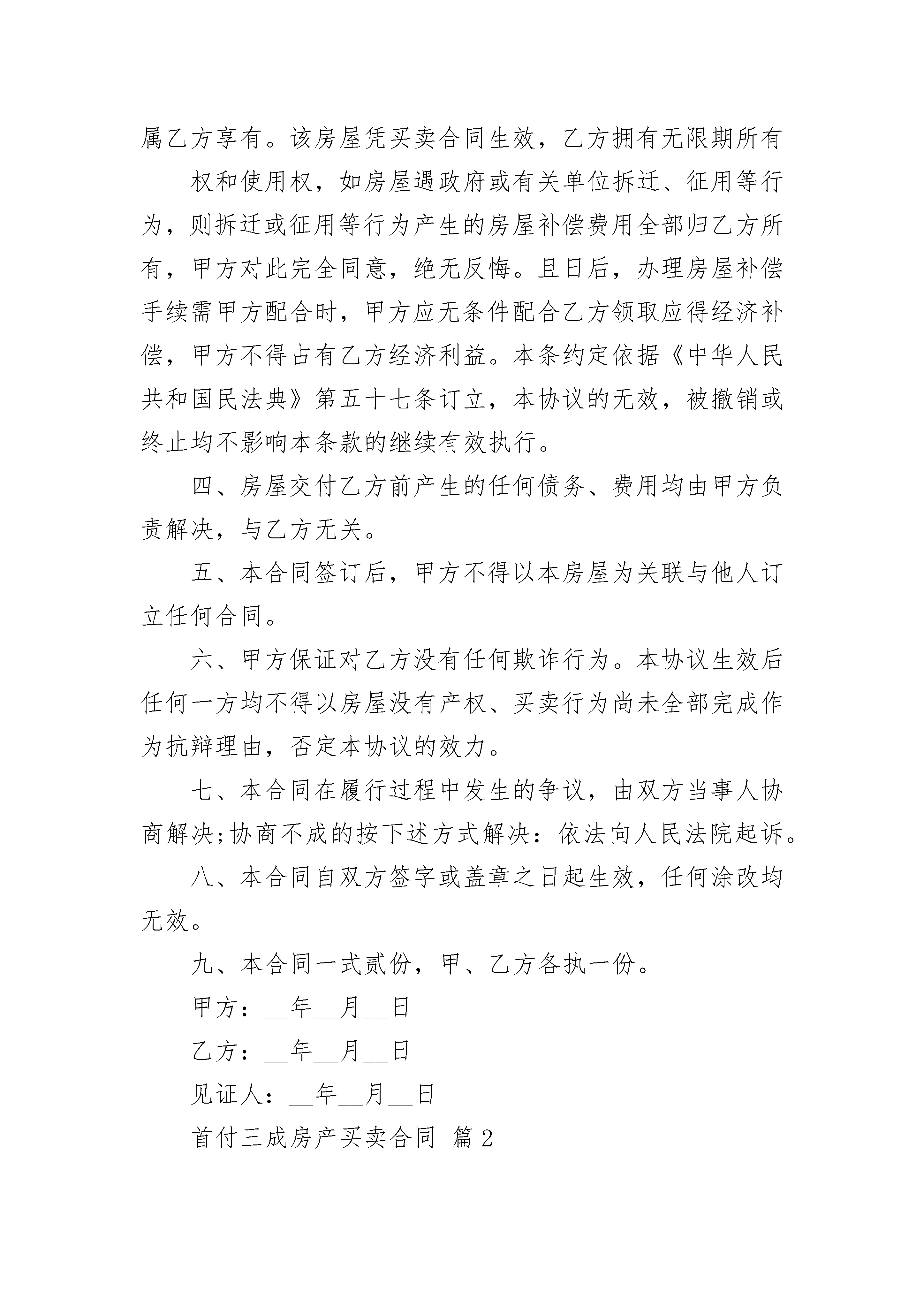 属乙方享有。该房屋凭买卖合同生效，乙方拥有无限期所有

权和使用权，如房屋遇政府或有关单位拆迁、征用等行为，则拆迁或征用等行为产生的房屋补偿费用全部归乙方所有，甲方对此完全同意，绝无反悔。且日后，办理房屋补偿手续需甲方配合时，甲方应无条件配合乙方领取应得经济补偿，甲方不得占有乙方经济利益。本条约定依据《中华人民共和国民法典》第五十七条订立，本协议的无效，被撤销或终止均不影响本条款的继续有效执行。

四、房屋交付乙方前产生的任何债务、费用均由甲方负责解决，与乙方无关。

五、本合同签订后，甲方不得以本房屋为关联与他人订立任何合同。

六、甲方保证对乙方没有任何欺诈行为。本协议生效后任何一方均不得以房屋没有产权、买卖行为尚未全部完成作为抗辩理由，否定本协议的效力。

七、本合同在履行过程中发生的争议，由双方当事人协商解决;协商不成的按下述方式解决：依法向人民法院起诉。

八、本合同自双方签字或盖章之日起生效，任何涂改均无效。

九、本合同一式贰份，甲、乙方各执一份。

甲方：__年__月__日

乙方：__年__月__日

见证人：__年__月__日

首付三成房产买卖合同 篇2